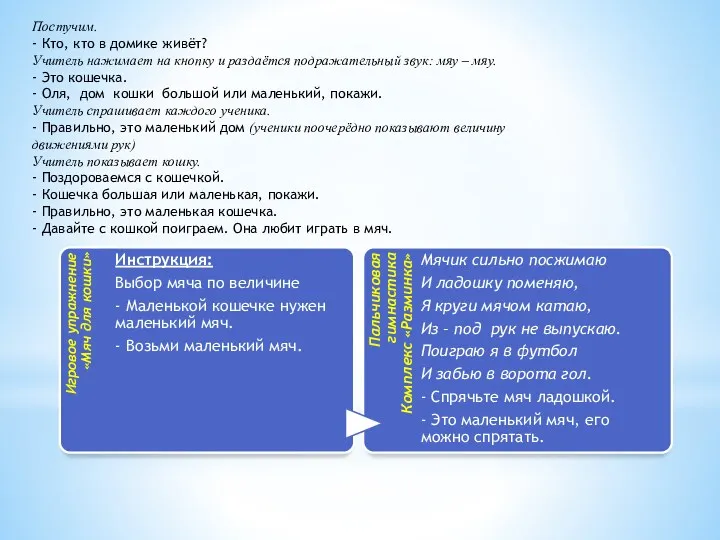 Постучим.
- Кто, кто в домике живёт?
Учитель нажимает на кнопку и раздаётся подражательный звук: мяу – мяу.
- Это кошечка.
- Оля, дом кошки большой или маленький, покажи.
Учитель спрашивает каждого ученика.
- Правильно, это маленький дом (ученики поочерёдно показывают величину движениями рук)
Учитель показывает кошку.
- Поздороваемся с кошечкой.
- Кошечка большая или маленькая, покажи.
- Правильно, это маленькая кошечка.
- Давайте с кошкой поиграем. Она любит играть в мяч.

Игровое упражнение «Мяч для кошки»

Инструкция:
Выбор мяча по величине
- Маленькой кошечке нужен маленький мяч.
- Возьми маленький мяч.

Пальчиковая гимнастика Комплекс «Разминка»

Мячик сильно посжимаю
И ладошку поменяю,
Я круги мячом катаю,
Из – под рук не выпускаю.
Поиграю я в футбол
И забью в ворота гол.
- Спрячьте мяч ладошкой.
- Это маленький мяч, его можно спрятать.